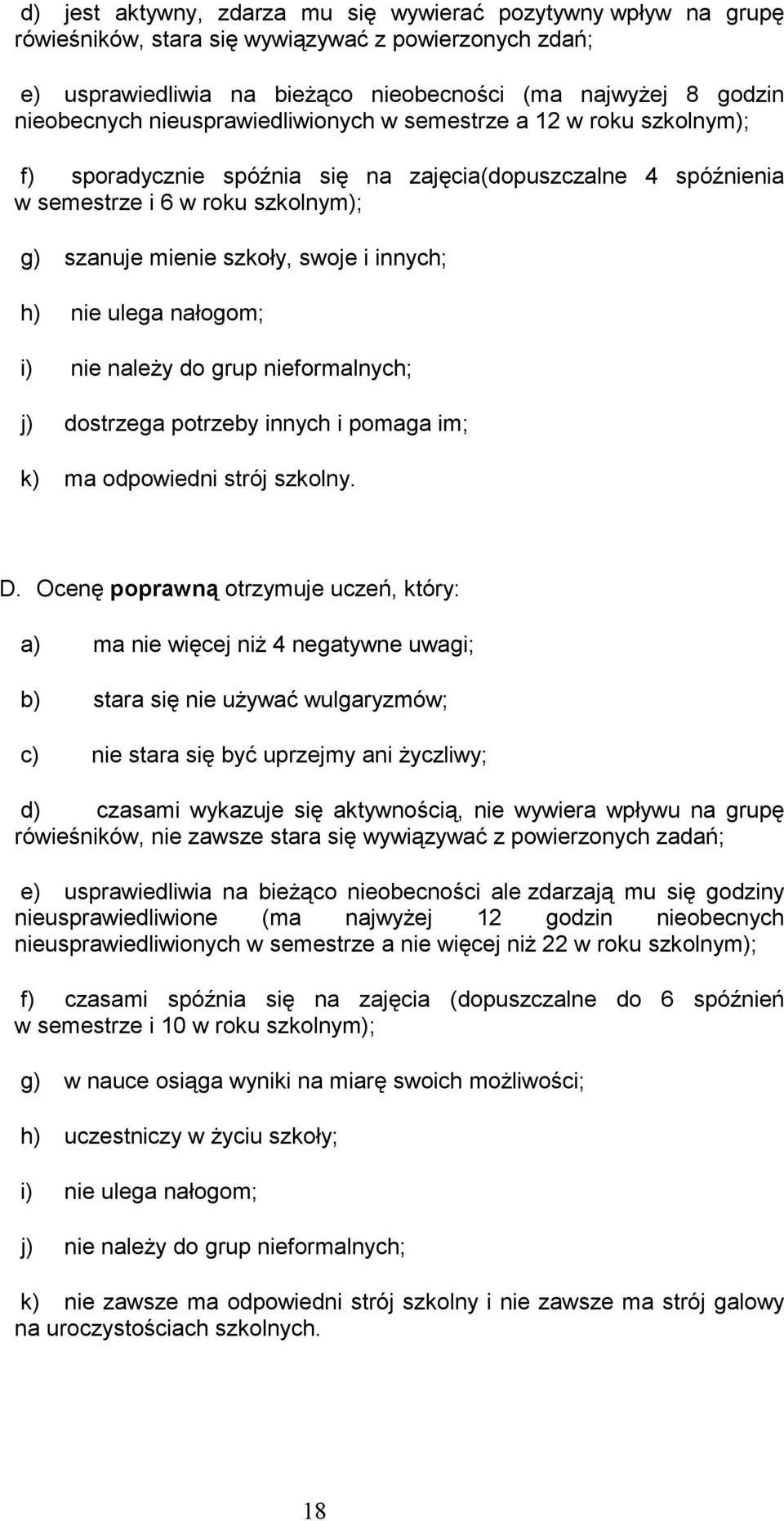 d) jest aktywny, zdarza mu się wywierać pozytywny wpływ na grupę rówieśników, stara się wywiązywać z powierzonych zdań;

e) usprawiedliwia na bieżąco nieobecności (ma najwyżej 8 godzin nieobecnych nieusprawiedliwionych w semestrze a 12 w roku szkolnym);

f) sporadycznie spóźnia się na zajęcia(dopuszczalne 4 spóźnienia w semestrze i 6 w roku szkolnym);

g) szanuje mienie szkoły, swoje i innych;

h) nie ulega nałogom;

i) nie należy do grup nieformalnych;

j) dostrzega potrzeby innych i pomaga im;

k) ma odpowiedni strój szkolny.

D. Ocenę poprawną otrzymuje uczeń, który:

a) ma nie więcej niż 4 negatywne uwagi;

b) stara się nie używać wulgaryzmów;

c) nie stara się być uprzejmy ani życzliwy;

d) czasami wykazuje się aktywnością, nie wywiera wpływu na grupę rówieśników, nie zawsze stara się wywiązywać z powierzonych zadań;

e) usprawiedliwia na bieżąco nieobecności ale zdarzają mu się godziny nieusprawiedliwione (ma najwyżej 12 godzin nieobecnych nieusprawiedliwionych w semestrze a nie więcej niż 22 w roku szkolnym);

f) czasami spóźnia się na zajęcia (dopuszczalne do 6 spóźnień w semestrze i 10 w roku szkolnym);

g) w nauce osiąga wyniki na miarę swoich możliwości;

h) uczestniczy w życiu szkoły;

i) nie ulega nałogom;

j) nie należy do grup nieformalnych;

k) nie zawsze ma odpowiedni strój szkolny i nie zawsze ma strój galowy na uroczystościach szkolnych.

18